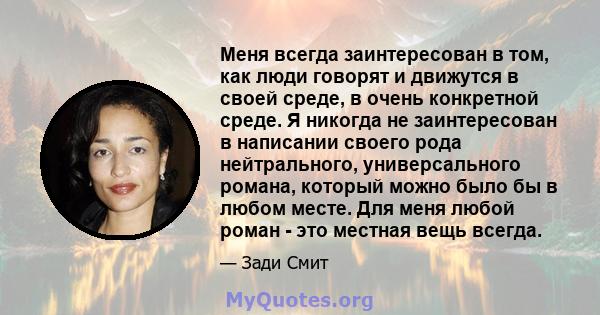 Меня всегда заинтересован в том, как люди говорят и движутся в своей среде, в очень конкретной среде. Я никогда не заинтересован в написании своего рода нейтрального, универсального романа, который можно было бы в любом месте. Для меня любой роман - это местная вещь всегда.

— Зади Смит

MyQuotes.org